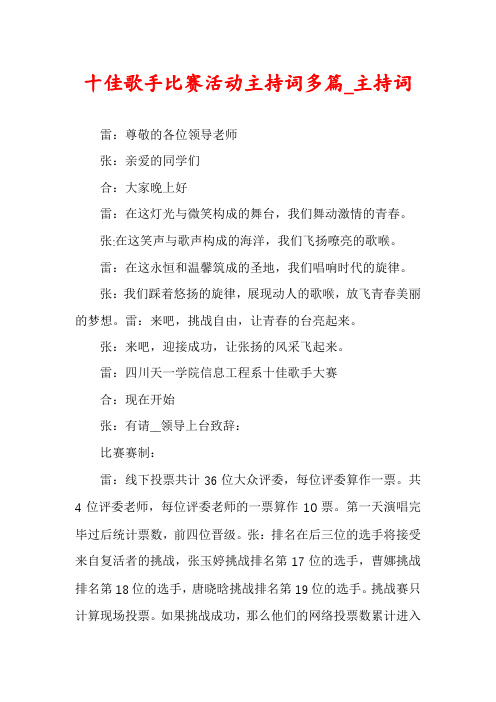 十佳歌手比赛活动主持词多篇_主持词

雷：尊敬的各位领导老师

张：亲爱的同学们

合：大家晚上好

雷：在这灯光与微笑构成的舞台，我们舞动激情的青春。

张:在这笑声与歌声构成的海洋，我们飞扬嘹亮的歌喉。

雷：在这永恒和温馨筑成的圣地，我们唱响时代的旋律。

张：我们踩着悠扬的旋律，展现动人的歌喉，放飞青春美丽的梦想。雷：来吧，挑战自由，让青春的台亮起来。

张：来吧，迎接成功，让张扬的风采飞起来。

雷：四川天一学院信息工程系十佳歌手大赛

合：现在开始

张：有请__领导上台致辞：

比赛赛制：

雷：线下投票共计 36 位大众评委，每位评委算作一票。共 4 位评委老师，每位评委老师的一票算作 10 票。第一天演唱完毕过后统计票数，前四位晋级。张：排名在后三位的选手将接受来自复活者的挑战，张玉婷挑战排名第 17 位的选手，曹娜挑战排名第 18 位的选手，唐晓晗挑战排名第 19 位的选手。挑战赛只计算现场投票。如果挑战成功，那么他们的网络投票数累计进入